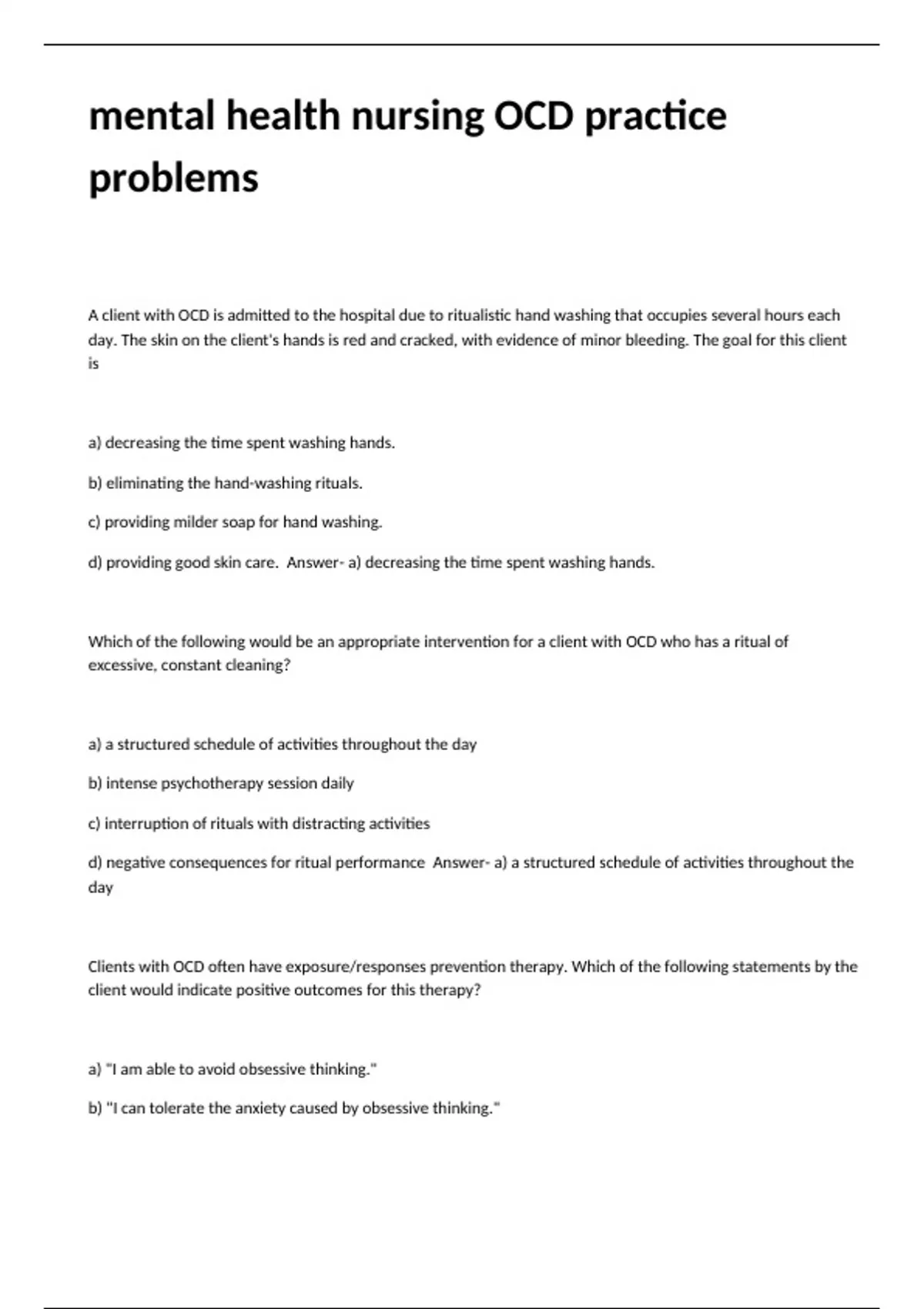 mental health nursing OCD practice problems

A client with OCD is admitted to the hospital due to ritualistic hand washing that occupies several hours each day. The skin on the client's hands is red and cracked, with evidence of minor bleeding. The goal for this client is

a) decreasing the time spent washing hands.

b) eliminating the hand-washing rituals.

c) providing milder soap for hand washing.

d) providing good skin care. Answer- a) decreasing the time spent washing hands.

Which of the following would be an appropriate intervention for a client with OCD who has a ritual of excessive, constant cleaning?

a) a structured schedule of activities throughout the day

b) intense psychotherapy session daily

c) interruption of rituals with distracting activities

d) negative consequences for ritual performance Answer- a) a structured schedule of activities throughout the day

Clients with OCD often have exposure/responses prevention therapy. Which of the following statements by the client would indicate positive outcomes for this therapy?

a) "I am able to avoid obsessive thinking."

b) "I can tolerate the anxiety caused by obsessive thinking."